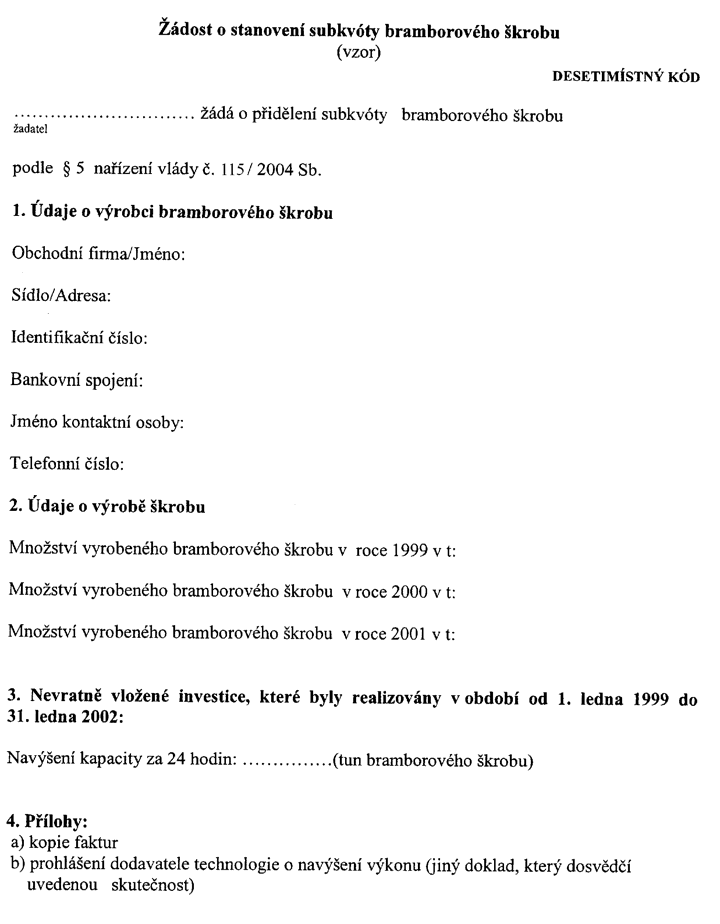 Žádost o stanovení subkvóty bramborového škrobu
(vzor)

DESETIMÍSTNÝ KÓD

____ žádá o přidělení subkvóty bramborového škrobu
žadatel

podle § 5 nařízení vlády č. 115 / 2004 Sb.

1. Údaje o výrobci bramborového škrobu

Obchodní firma/Jméno:

Sídlo/Adresa:

Identifikační číslo:

Bankovní spojení:

Jméno kontaktní osoby:

Telefonní číslo:

2. Údaje o výrobě škrobu

Množství vyrobeného bramborového škrobu v roce 1999 v t:

Množství vyrobeného bramborového škrobu v roce 2000 v t:

Množství vyrobeného bramborového škrobu v roce 2001 v t:

3. Nevratně vložené investice, které byly realizovány v období od 1. ledna 1999 do 31. ledna 2002:

Navýšení kapacity za 24 hodin: ____(tun bramborového škrobu)

4. Přílohy:
a) kopie faktur
b) prohlášení dodavatele technologie o navýšení výkonu (jiný doklad, který dosvědčí uvedenou skutečnost)